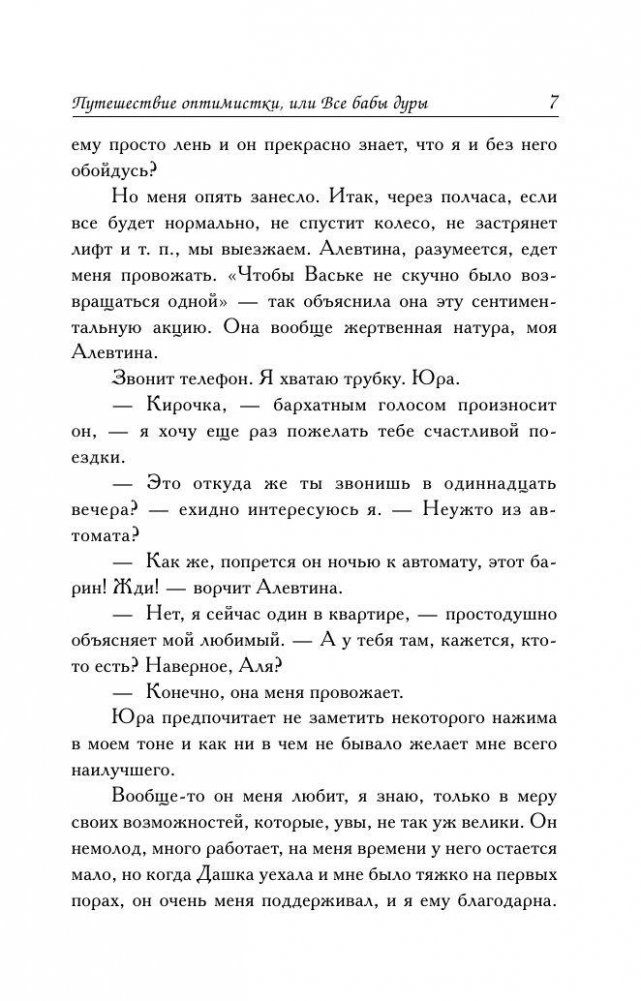 Путешествие оптимистки, или Все бабы дуры 7

ему просто лень и он прекрасно знает, что я и без него обойдусь?

Но меня опять занесло. Итак, через полчаса, если все будет нормально, не спустит колесо, не застрянет лифт и т. п., мы выезжаем. Алевтина, разумеется, едет меня провожать. «Чтобы Ваське не скучно было возвращаться одной» — так объяснила она эту сентиментальную акцию. Она вообще жертвенная натура, моя Алевтина.

Звонит телефон. Я хватаю трубку. Юра.

— Кирочка, — бархатным голосом произносит он, — я хочу еще раз пожелать тебе счастливой поездки.

— Это откуда же ты звонишь в одиннадцать вечера? — ехидно интересуюсь я. — Неужто из автомата?

— Как же, попрется он ночью к автомату, этот барин! Жди! — ворчит Алевтина.

— Нет, я сейчас один в квартире, — простодушно объясняет мой любимый. — А у тебя там, кажется, кто-то есть? Наверное, Аля?

— Конечно, она меня провожает.

Юра предпочитает не заметить некоторого нажима в моем тоне и как ни в чем не бывало желает мне всего наилучшего.

Вообще-то он меня любит, я знаю, только в меру своих возможностей, которые, увы, не так уж велики. Он немолод, много работает, на меня времени у него остается мало, но когда Дашка уехала и мне было тяжко на первых порах, он очень меня поддерживал, и я ему благодарна.